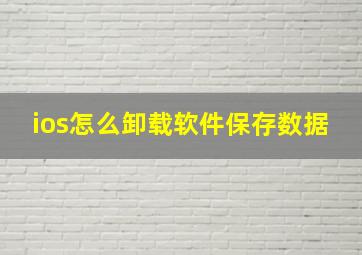 ios怎么卸载软件保存数据